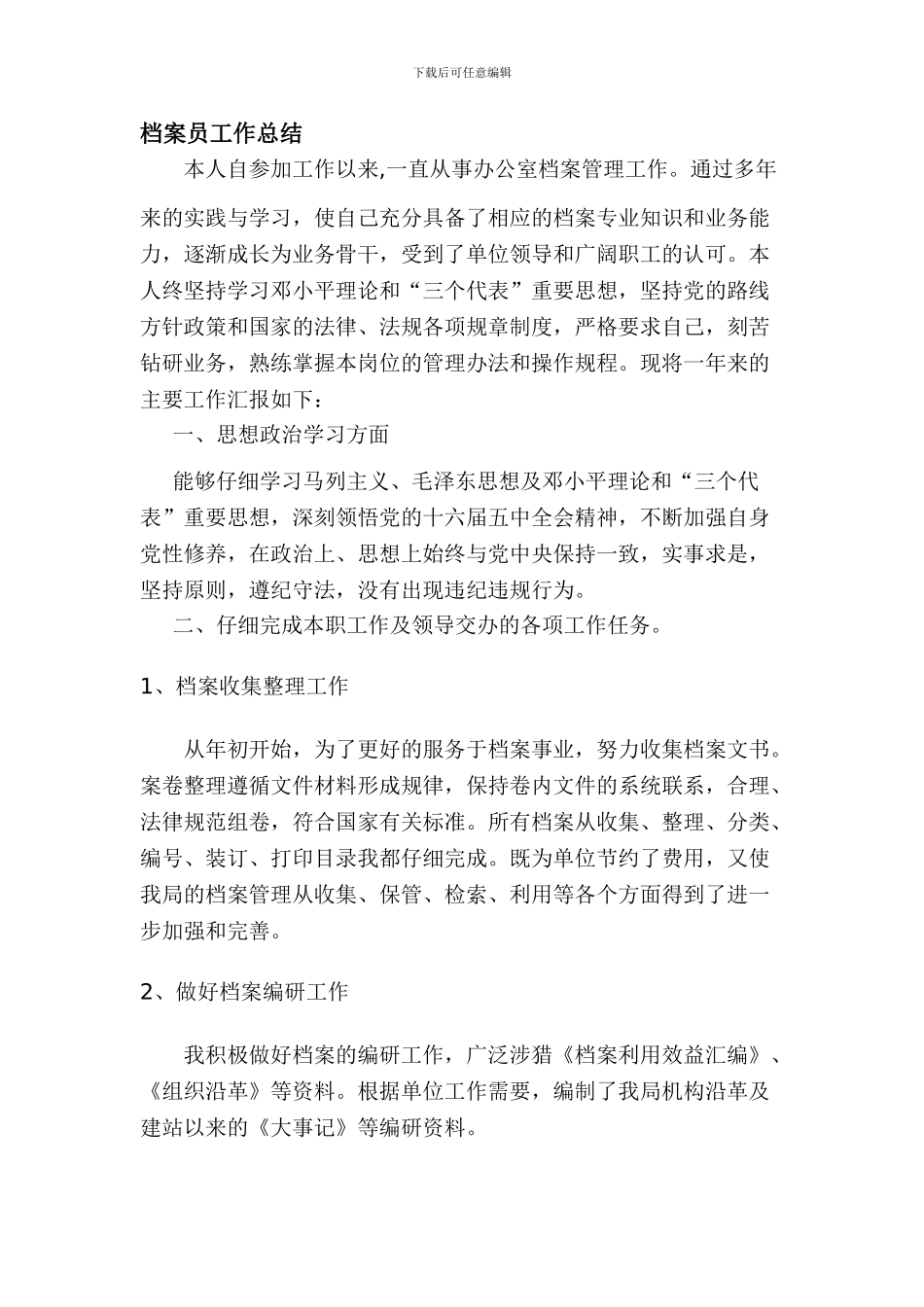 下载后可任意编辑

档案员工作总结

本人自参加工作以来,一直从事办公室档案管理工作。通过多年来的实践与学习，使自己充分具备了相应的档案专业知识和业务能力，逐渐成长为业务骨干，受到了单位领导和广阔职工的认可。本人终坚持学习邓小平理论和“三个代表”重要思想，坚持党的路线方针政策和国家的法律、法规各项规章制度，严格要求自己，刻苦钻研业务，熟练掌握本岗位的管理办法和操作规程。现将一年来的主要工作汇报如下：

一、思想政治学习方面

能够仔细学习马列主义、毛泽东思想及邓小平理论和“三个代表”重要思想，深刻领悟党的十六届五中全会精神，不断加强自身党性修养，在政治上、思想上始终与党中央保持一致，实事求是，坚持原则，遵纪守法，没有出现违纪违规行为。

二、仔细完成本职工作及领导交办的各项工作任务。

1、档案收集整理工作

从年初开始，为了更好的服务于档案事业，努力收集档案文书。案卷整理遵循文件材料形成规律，保持卷内文件的系统联系，合理、法律规范组卷，符合国家有关标准。所有档案从收集、整理、分类、编号、装订、打印目录我都仔细完成。既为单位节约了费用，又使我局的档案管理从收集、保管、检索、利用等各个方面得到了进一步加强和完善。

2、做好档案编研工作

我积极做好档案的编研工作，广泛涉猎《档案利用效益汇编》、《组织沿革》等资料。根据单位工作需要，编制了我局机构沿革及建站以来的《大事记》等编研资料。